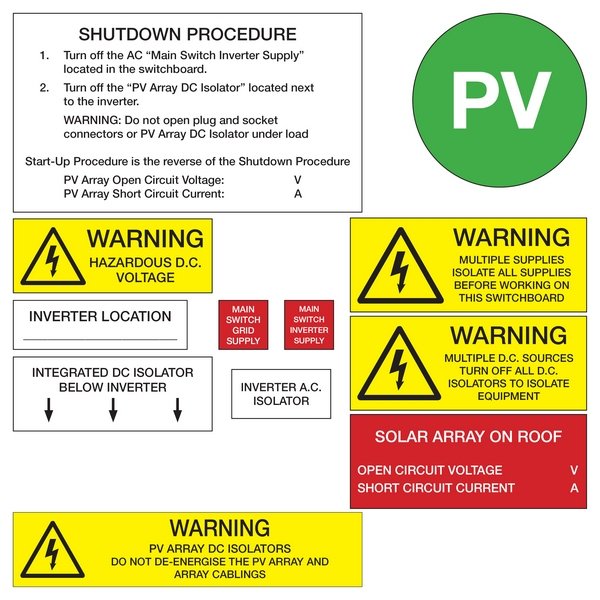 SHUTDOWN PROCEDURE

1. Turn off the AC “Main Switch Inverter Supply” located in the switchboard.

2. Turn off the “PV Array DC Isolator” located next to the inverter.

WARNING: Do not open plug and socket connectors or PV Array DC Isolator under load

Start-Up Procedure is the reverse of the Shutdown Procedure

PV Array Open Circuit Voltage: V
PV Array Short Circuit Current: A

PV

WARNING
HAZARDOUS D.C. VOLTAGE

WARNING
MULTIPLE SUPPLIES ISOLATE ALL SUPPLIES BEFORE WORKING ON THIS SWITCHBOARD

INVERTER LOCATION

MAIN SWITCH GRID SUPPLY

MAIN SWITCH INVERTER SUPPLY

WARNING
MULTIPLE D.C. SOURCES TURN OFF ALL D.C. ISOLATORS TO ISOLATE EQUIPMENT

INTEGRATED DC ISOLATOR BELOW INVERTER

INVERTER A.C. ISOLATOR

SOLAR ARRAY ON ROOF

OPEN CIRCUIT VOLTAGE V
SHORT CIRCUIT CURRENT A

WARNING
PV ARRAY DC ISOLATORS
DO NOT DE-ENERGISE THE PV ARRAY AND ARRAY CABLINGS